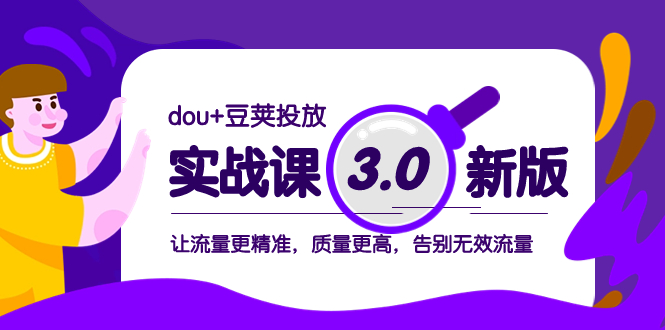 dou+豆荚投放

实战课 3.0 新版

让流量更精准，质量更高，告别无效流量